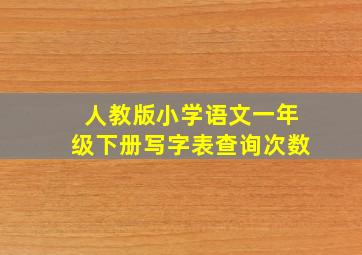 人教版小学语文一年级下册写字表查询次数